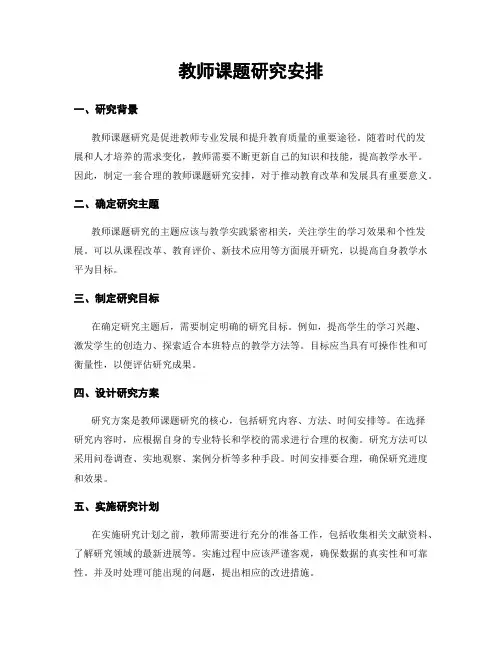 教师课题研究安排

一、研究背景

教师课题研究是促进教师专业发展和提升教育质量的重要途径。随着时代的发展和人才培养的需求变化，教师需要不断更新自己的知识和技能，提高教学水平。因此，制定一套合理的教师课题研究安排，对于推动教育改革和发展具有重要意义。

二、确定研究主题

教师课题研究的主题应该与教学实践紧密相关，关注学生的学习效果和个性发展。可以从课程改革、教育评价、新技术应用等方面展开研究，以提高自身教学水平为目标。

三、制定研究目标

在确定研究主题后，需要制定明确的研究目标。例如，提高学生的学习兴趣、激发学生的创造力、探索适合本班特点的教学方法等。目标应当具有可操作性和可衡量性，以便评估研究成果。

四、设计研究方案

研究方案是教师课题研究的核心，包括研究内容、方法、时间安排等。在选择研究内容时，应根据自身的专业特长和学校的需求进行合理的权衡。研究方法可以采用问卷调查、实地观察、案例分析等多种手段。时间安排要合理，确保研究进度和效果。

五、实施研究计划

在实施研究计划之前，教师需要进行充分的准备工作，包括收集相关文献资料、了解研究领域的最新进展等。实施过程中应该严谨客观，确保数据的真实性和可靠性。并及时处理可能出现的问题，提出相应的改进措施。